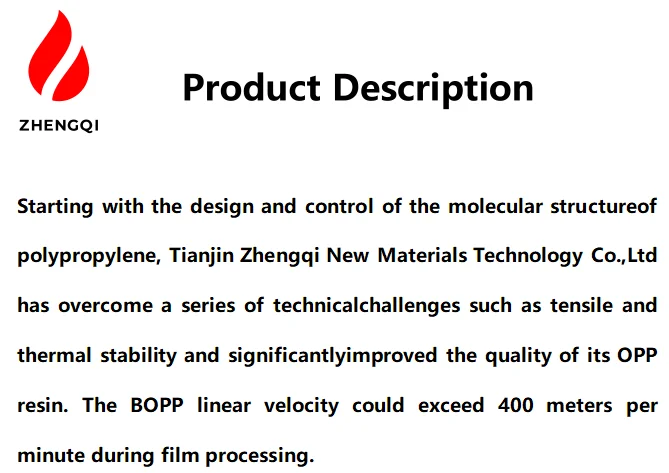 ZHENGQI

Product Description

Starting with the design and control of the molecular structureof polypropylene, Tianjin Zhengqi New Materials Technology Co.,Ltd has overcome a series of technicalchallenges such as tensile and thermal stability and significantlyimproved the quality of its OPP resin. The BOPP linear velocity could exceed 400 meters per minute during film processing.